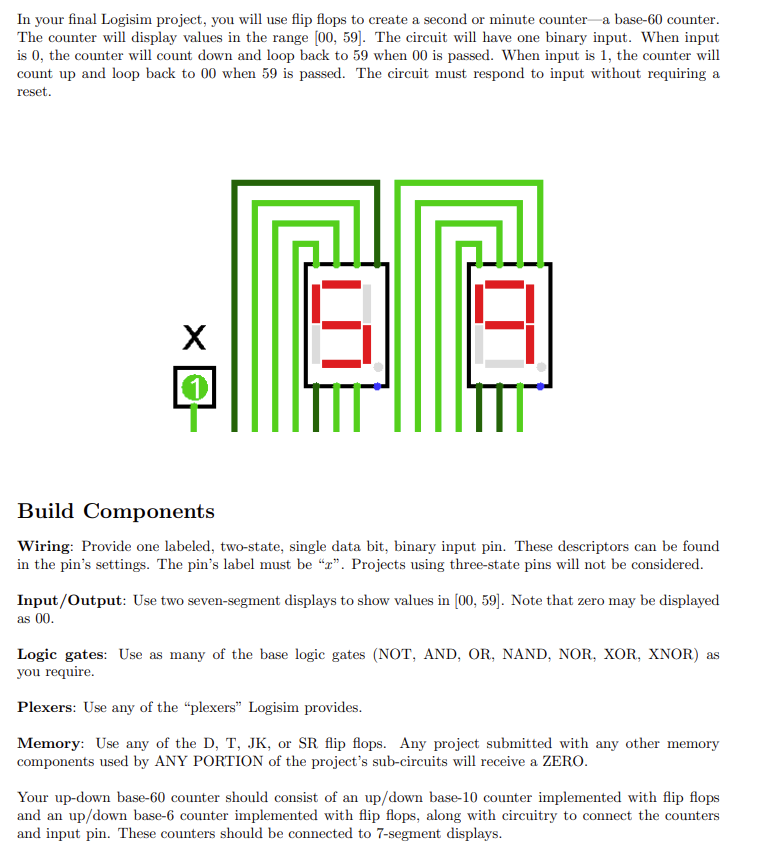 In your final Logisim project, you will use flip flops to create a second or minute counter—a base-60 counter. The counter will display values in the range [00, 59]. The circuit will have one binary input. When input is 0, the counter will count down and loop back to 59 when 00 is passed. When input is 1, the counter will count up and loop back to 00 when 59 is passed. The circuit must respond to input without requiring a reset.

X

1

Build Components

Wiring: Provide one labeled, two-state, single data bit, binary input pin. These descriptors can be found in the pin's settings. The pin's label must be "$x$". Projects using three-state pins will not be considered.

Input/Output: Use two seven-segment displays to show values in [00, 59]. Note that zero may be displayed as 00.

Logic gates: Use as many of the base logic gates (NOT, AND, OR, NAND, NOR, XOR, XNOR) as you require.

Plexers: Use any of the "plexers" Logisim provides.

Memory: Use any of the D, T, JK, or SR flip flops. Any project submitted with any other memory components used by ANY PORTION of the project's sub-circuits will receive a ZERO.

Your up-down base-60 counter should consist of an up/down base-10 counter implemented with flip flops and an up/down base-6 counter implemented with flip flops, along with circuitry to connect the counters and input pin. These counters should be connected to 7-segment displays.